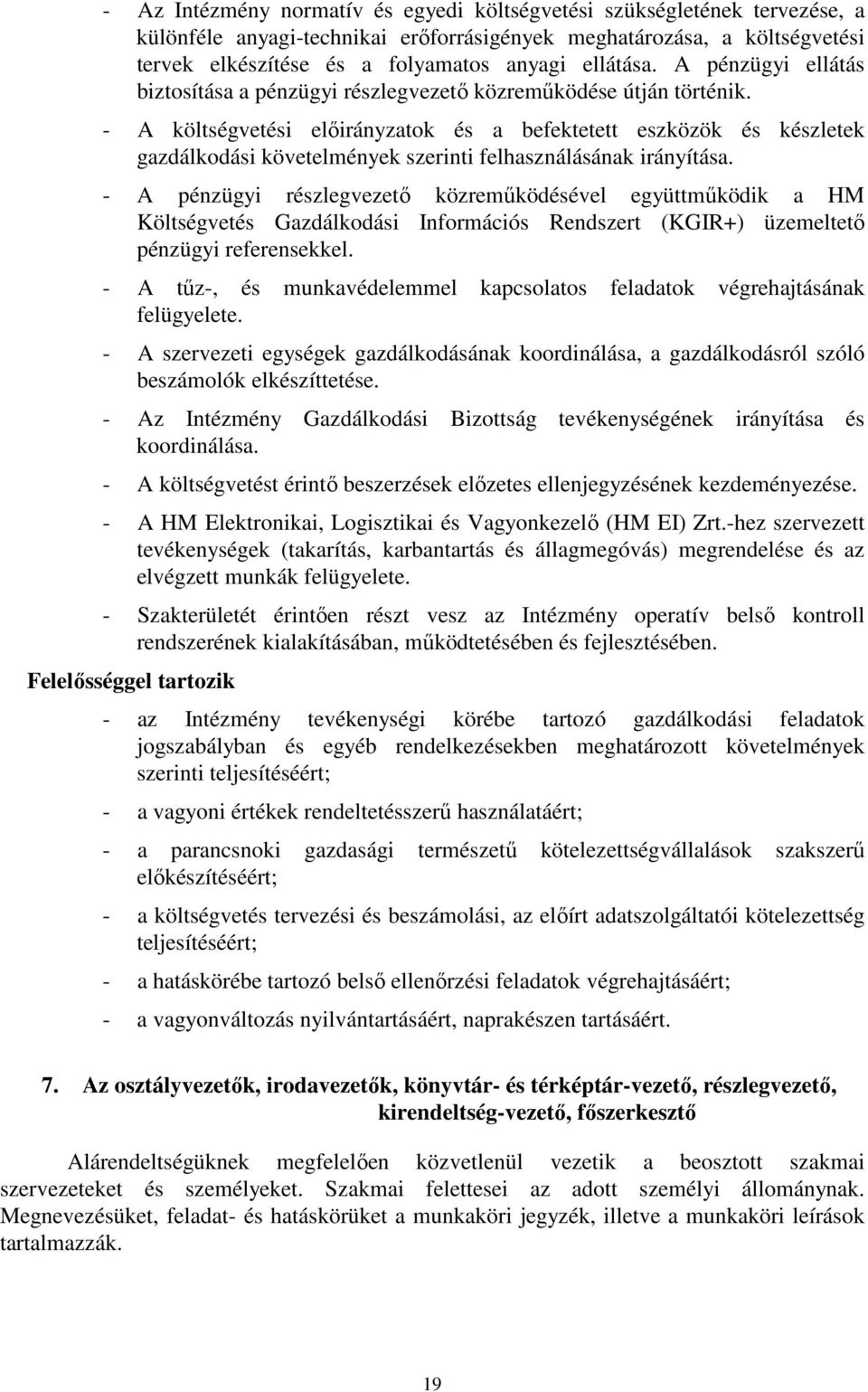 - Az Intézmény normatív és egyedi költségvetési szükségletének tervezése, a különféle anyagi-technikai erőforrásigények meghatározása, a költségvetési tervek elkészítése és a folyamatos anyagi ellátása. A pénzügyi ellátás biztosítása a pénzügyi részlegvezető közreműködése útján történik.

- A költségvetési előirányzatok és a befektetett eszközök és készletek gazdálkodási követelmények szerinti felhasználásának irányítása.

- A pénzügyi részlegvezető közreműködésével együttműködik a HM Költségvetés Gazdálkodási Információs Rendszert (KGIR+) üzemeltető pénzügyi referensekkel.

- A tűz-, és munkavédelemmel kapcsolatos feladatok végrehajtásának felügyelete.

- A szervezeti egységek gazdálkodásának koordinálása, a gazdálkodásról szóló beszámolók elkészíttetése.

- Az Intézmény Gazdálkodási Bizottság tevékenységének irányítása és koordinálása.

- A költségvetést érintő beszerzések előzetes ellenjegyzésének kezdeményezése.

- A HM Elektronikai, Logisztikai és Vagyonkezelő (HM EI) Zrt.-hez szervezett tevékenységek (takarítás, karbantartás és állagmegóvás) megrendelése és az elvégzett munkák felügyelete.

- Szakterületét érintően részt vesz az Intézmény operatív belső kontroll rendszerének kialakításában, működtetésében és fejlesztésében.

Felelősséggel tartozik

- az Intézmény tevékenységi körébe tartozó gazdálkodási feladatok jogszabályban és egyéb rendelkezésekben meghatározott követelmények szerinti teljesítéséért;

- a vagyoni értékek rendeltetésszerű használatáért;

- a parancsnoki gazdasági természetű kötelezettségvállalások szakszerű előkészítéséért;

- a költségvetés tervezési és beszámolási, az előírt adatszolgáltatói kötelezettség teljesítéséért;

- a hatáskörébe tartozó belső ellenőrzési feladatok végrehajtásáért;

- a vagyonváltozás nyilvántartásáért, naprakészen tartásáért.

7. Az osztályvezetők, irodavezetők, könyvtár- és térképtár-vezető, részlegvezető, kirendeltség-vezető, főszerkesztő

Alárendeltségüknek megfelelően közvetlenül vezetik a beosztott szakmai szervezeteket és személyeket. Szakmai felettesei az adott személyi állománynak. Megnevezésüket, feladat- és hatáskörüket a munkaköri jegyzék, illetve a munkaköri leírások tartalmazzák.

19